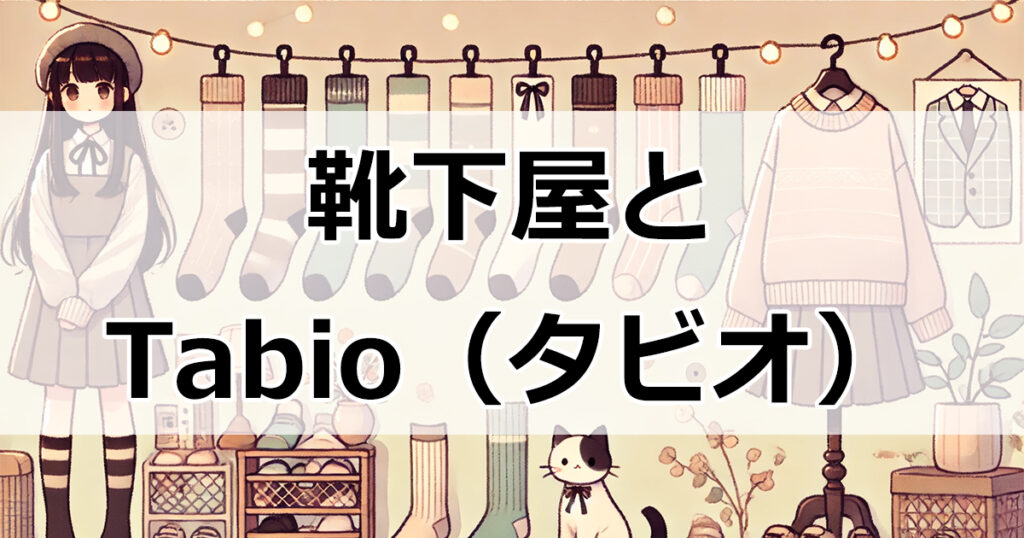 靴下屋と
Tabio（タビオ）